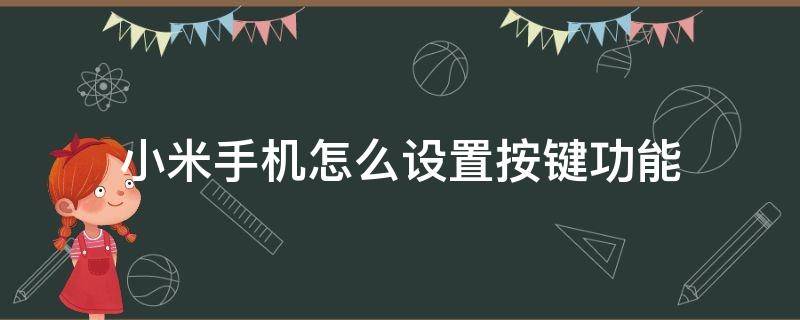 小米手机怎么设置按键功能